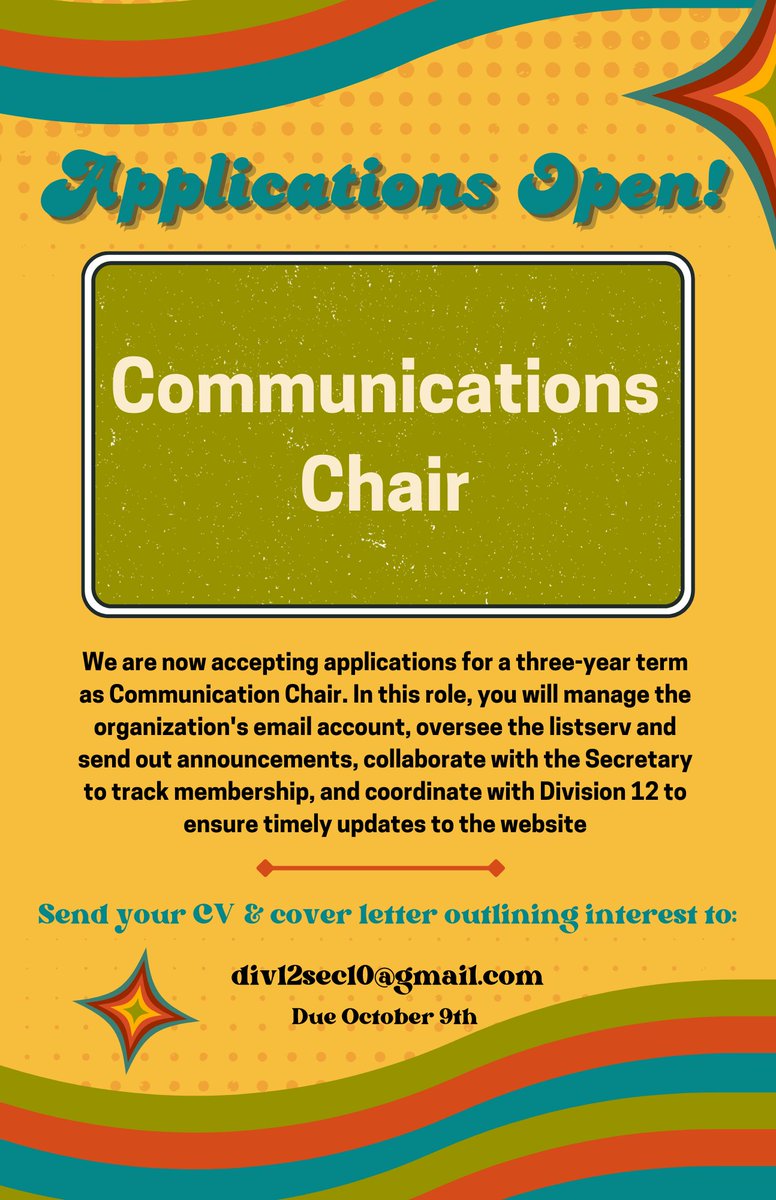 Applications Open!

Communications Chair

We are now accepting applications for a three-year term as Communication Chair. In this role, you will manage the organization's email account, oversee the listserv and send out announcements, collaborate with the Secretary to track membership, and coordinate with Division 12 to ensure timely updates to the website

Send your CV & cover letter outlining interest to:

div12sec10@gmail.com

Due October 9th